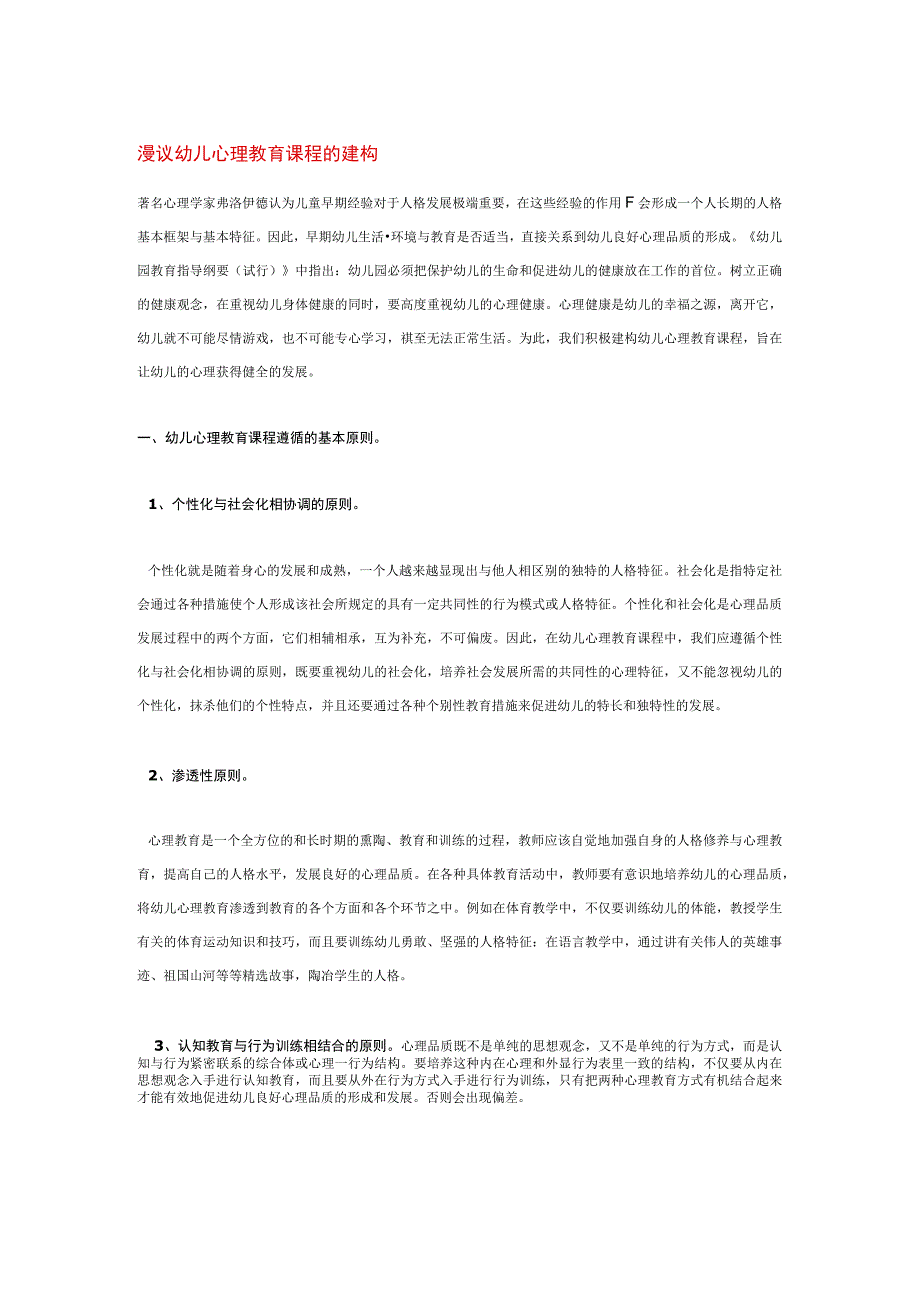 漫议幼儿心理教育课程的建构

著名心理学家弗洛伊德认为儿童早期经验对于人格发展极端重要，在这些经验的作用F会形成一个人长期的人格基本框架与基本特征。因此，早期幼儿生活•环境与教育是否适当，直接关系到幼儿良好心理品质的形成。《幼儿园教育指导纲要（试行）》中指出：幼儿园必须把保护幼儿的生命和促进幼儿的健康放在工作的首位。树立正确的健康观念，在重视幼儿身体健康的同时，要高度重视幼儿的心理健康。心理健康是幼儿的幸福之源，离开它，幼儿就不可能尽情游戏，也不可能专心学习，祺至无法正常生活。为此，我们积极建构幼儿心理教育课程，旨在让幼儿的心理获得健全的发展。

一、幼儿心理教育课程遵循的基本原则。

1、个性化与社会化相协调的原则。

个性化就是随着身心的发展和成熟，一个人越来越显现出与他人相区别的独特的人格特征。社会化是指特定社会通过各种措施使个人形成该社会所规定的具有一定共同性的行为模式或人格特征。个性化和社会化是心理品质发展过程中的两个方面，它们相辅相承，互为补充，不可偏废。因此，在幼儿心理教育课程中，我们应遵循个性化与社会化相协调的原则，既要重视幼儿的社会化，培养社会发展所需的共同性的心理特征，又不能忽视幼儿的个性化，抹杀他们的个性特点，并且还要通过各种个别性教育措施来促进幼儿的特长和独特性的发展。

2、渗透性原则。

心理教育是一个全方位的和长时期的熏陶、教育和训练的过程，教师应该自觉地加强自身的人格修养与心理教育，提高自己的人格水平，发展良好的心理品质。在各种具体教育活动中，教师要有意识地培养幼儿的心理品质，将幼儿心理教育渗透到教育的各个方面和各个环节之中。例如在体育教学中，不仅要训练幼儿的体能，教授学生有关的体育运动知识和技巧，而且要训练幼儿勇敢、坚强的人格特征：在语言教学中，通过讲有关伟人的英雄事迹、祖国山河等等精选故事，陶冶学生的人格。

3、认知教育与行为训练相结合的原则。心理品质既不是单纯的思想观念，又不是单纯的行为方式，而是认知与行为紧密联系的综合体或心理一行为结构。要培养这种内在心理和外显行为表里一致的结构，不仅要从内在思想观念入手进行认知教育，而且要从外在行为方式入手进行行为训练，只有把两种心理教育方式有机结合起来才能有效地促进幼儿良好心理品质的形成和发展。否则会出现偏差。